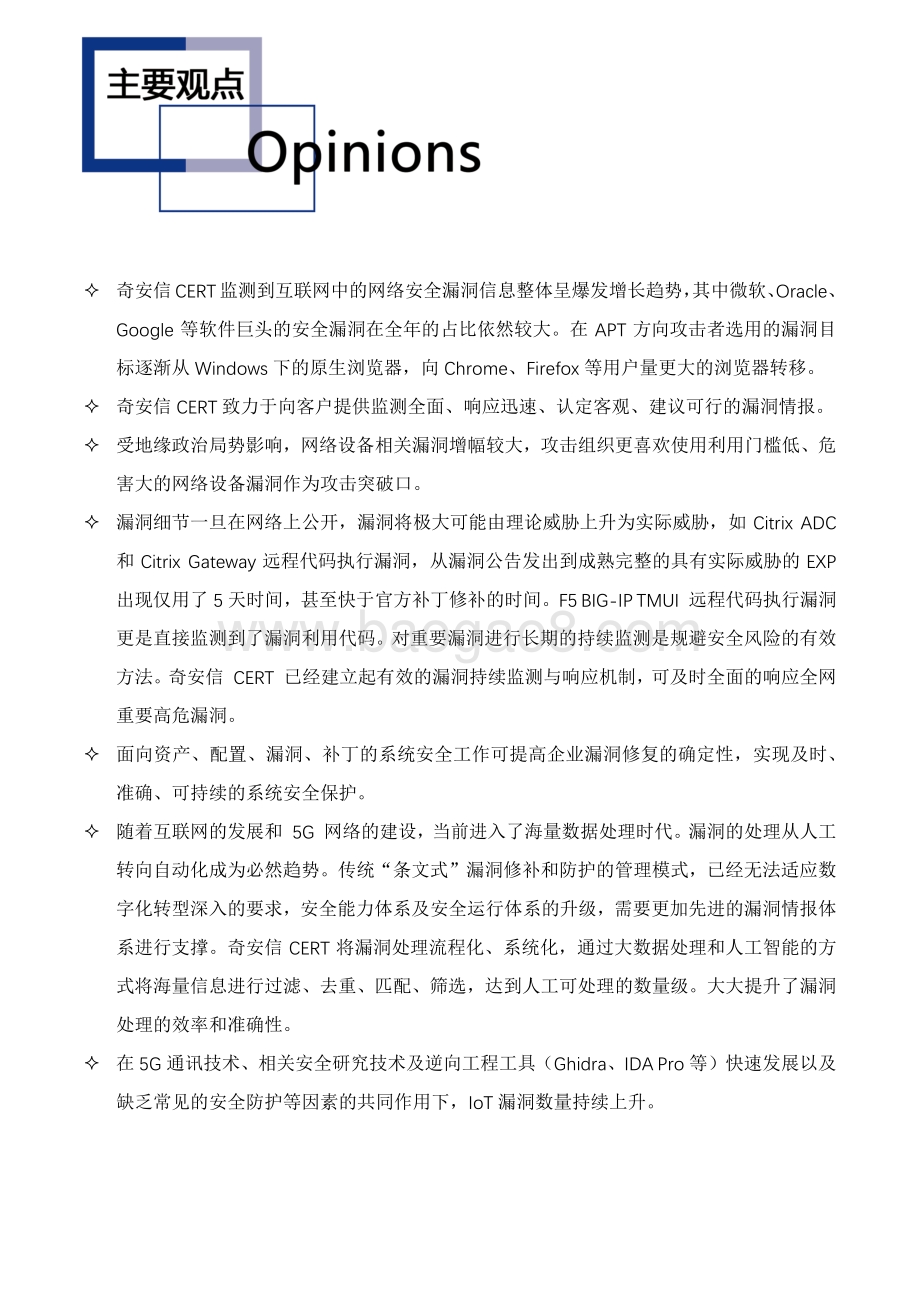 主要观点

Opinions

✧ 奇安信 CERT 监测到互联网中的网络安全漏洞信息整体呈爆发增长趋势，其中微软、Oracle、Google 等软件巨头的安全漏洞在全年的占比依然较大。在 APT 方向攻击者选用的漏洞目标逐渐从 Windows 下的原生浏览器，向 Chrome、Firefox 等用户量更大的浏览器转移。

✧ 奇安信 CERT 致力于向客户提供监测全面、响应迅速、认定客观、建议可行的漏洞情报。

✧ 受地缘政治局势影响，网络设备相关漏洞增幅较大，攻击组织更喜欢使用利用门槛低、危害大的网络设备漏洞作为攻击突破口。

✧ 漏洞细节一旦在网络上公开，漏洞将极大可能由理论威胁上升为实际威胁，如 Citrix ADC 和 Citrix Gateway 远程代码执行漏洞，从漏洞公告发出到成熟完整的具有实际威胁的 EXP 出现仅用了 5 天时间，甚至快于官方补丁修补的时间。F5 BIG-IP TMUI 远程代码执行漏洞更是直接监测到了漏洞利用代码。对重要漏洞进行长期的持续监测是规避安全风险的有效方法。奇安信 CERT 已经建立起有效的漏洞持续监测与响应机制，可及时全面的响应全网重要高危漏洞。

✧ 面向资产、配置、漏洞、补丁的系统安全工作可提高企业漏洞修复的确定性，实现及时、准确、可持续的系统安全保护。

✧ 随着互联网的发展和 5G 网络的建设，当前进入了海量数据处理时代。漏洞的处理从人工转向自动化成为必然趋势。传统“条文式”漏洞修补和防护的管理模式，已经无法适应数字化转型深入的要求，安全能力体系及安全运行体系的升级，需要更加先进的漏洞情报体系进行支撑。奇安信 CERT 将漏洞处理流程化、系统化，通过大数据处理和人工智能的方式将海量信息进行过滤、去重、匹配、筛选，达到人工可处理的数量级。大大提升了漏洞处理的效率和准确性。

✧ 在 5G 通讯技术、相关安全研究技术及逆向工程工具（Ghidra、IDA Pro 等）快速发展以及缺乏常见的安全防护等因素的共同作用下，IoT 漏洞数量持续上升。

www.baogao8.com